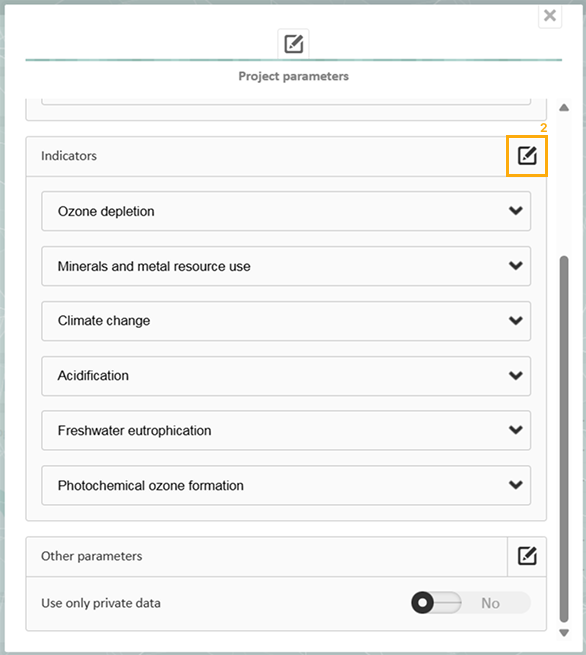 Project parameters

2

Indicators

Ozone depletion

Minerals and metal resource use

Climate change

Acidification

Freshwater eutrophication

Photochemical ozone formation

Other parameters

Use only private data

No